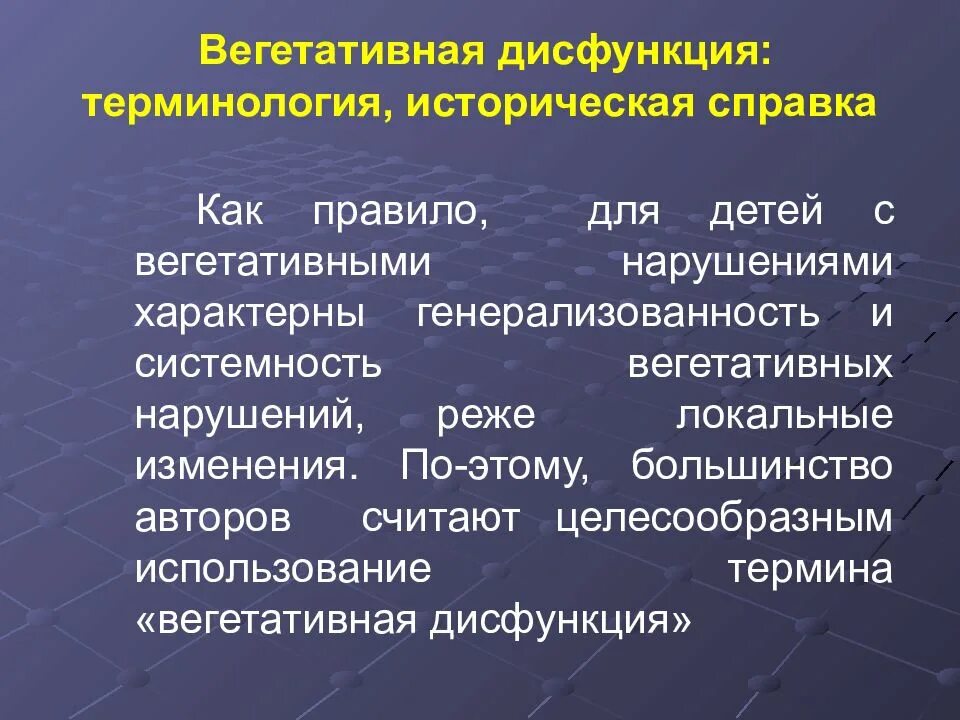 Вегетативная дисфункция: терминология, историческая справка

Как правило, для детей с вегетативными нарушениями характерны генерализованность и системность вегетативных нарушений, реже локальные изменения. По-этому, большинство авторов считают целесообразным использование термина «вегетативная дисфункция»